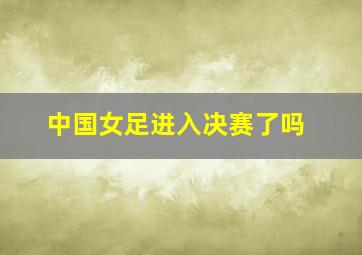 中国女足进入决赛了吗